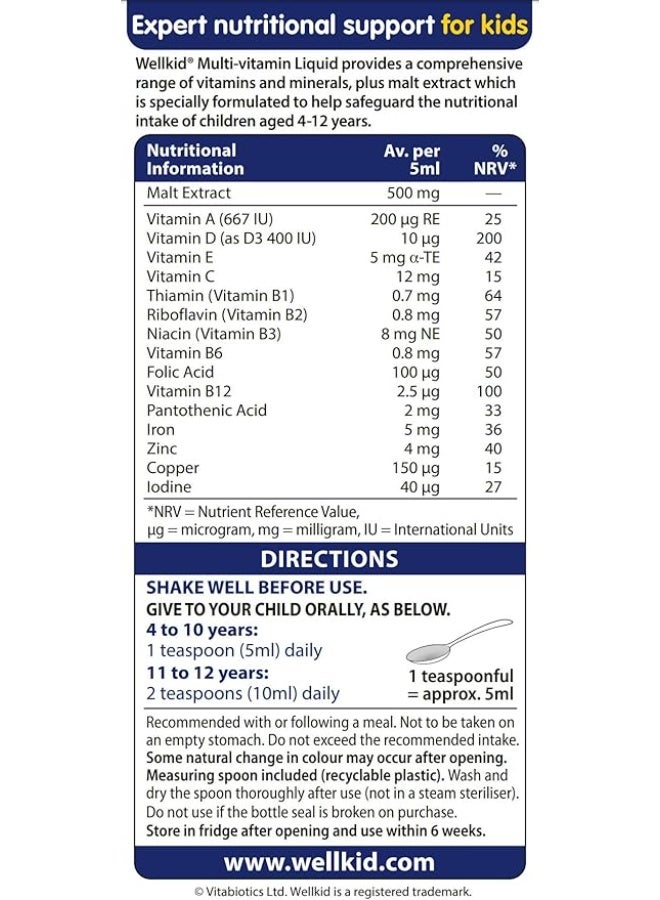 Expert nutritional support for kids

Wellkid® Multi-vitamin Liquid provides a comprehensive range of vitamins and minerals, plus malt extract which is specially formulated to help safeguard the nutritional intake of children aged 4-12 years.

| Nutritional Information | Av. per 5ml | % NRV* |
|---|---|---|
| Malt Extract | 500 mg | — |
| Vitamin A (667 IU) | 200 µg RE | 25 |
| Vitamin D (as D3 400 IU) | 10 µg | 200 |
| Vitamin E | 5 mg α-TE | 42 |
| Vitamin C | 12 mg | 15 |
| Thiamin (Vitamin B1) | 0.7 mg | 64 |
| Riboflavin (Vitamin B2) | 0.8 mg | 57 |
| Niacin (Vitamin B3) | 8 mg NE | 50 |
| Vitamin B6 | 0.8 mg | 57 |
| Folic Acid | 100 µg | 50 |
| Vitamin B12 | 2.5 µg | 100 |
| Pantothenic Acid | 2 mg | 33 |
| Iron | 5 mg | 36 |
| Zinc | 4 mg | 40 |
| Copper | 150 µg | 15 |
| Iodine | 40 µg | 27 |

*NRV = Nutrient Reference Value,
µg = microgram, mg = milligram, IU = International Units

DIRECTIONS

SHAKE WELL BEFORE USE.
GIVE TO YOUR CHILD ORALLY, AS BELOW.
4 to 10 years:
1 teaspoon (5ml) daily
11 to 12 years:
2 teaspoons (10ml) daily

1 teaspoonful
= approx. 5ml

Recommended with or following a meal. Not to be taken on an empty stomach. Do not exceed the recommended intake. Some natural change in colour may occur after opening. Measuring spoon included (recyclable plastic). Wash and dry the spoon thoroughly after use (not in a steam steriliser). Do not use if the bottle seal is broken on purchase. Store in fridge after opening and use within 6 weeks.

www.wellkid.com

© Vitabiotics Ltd. Wellkid is a registered trademark.